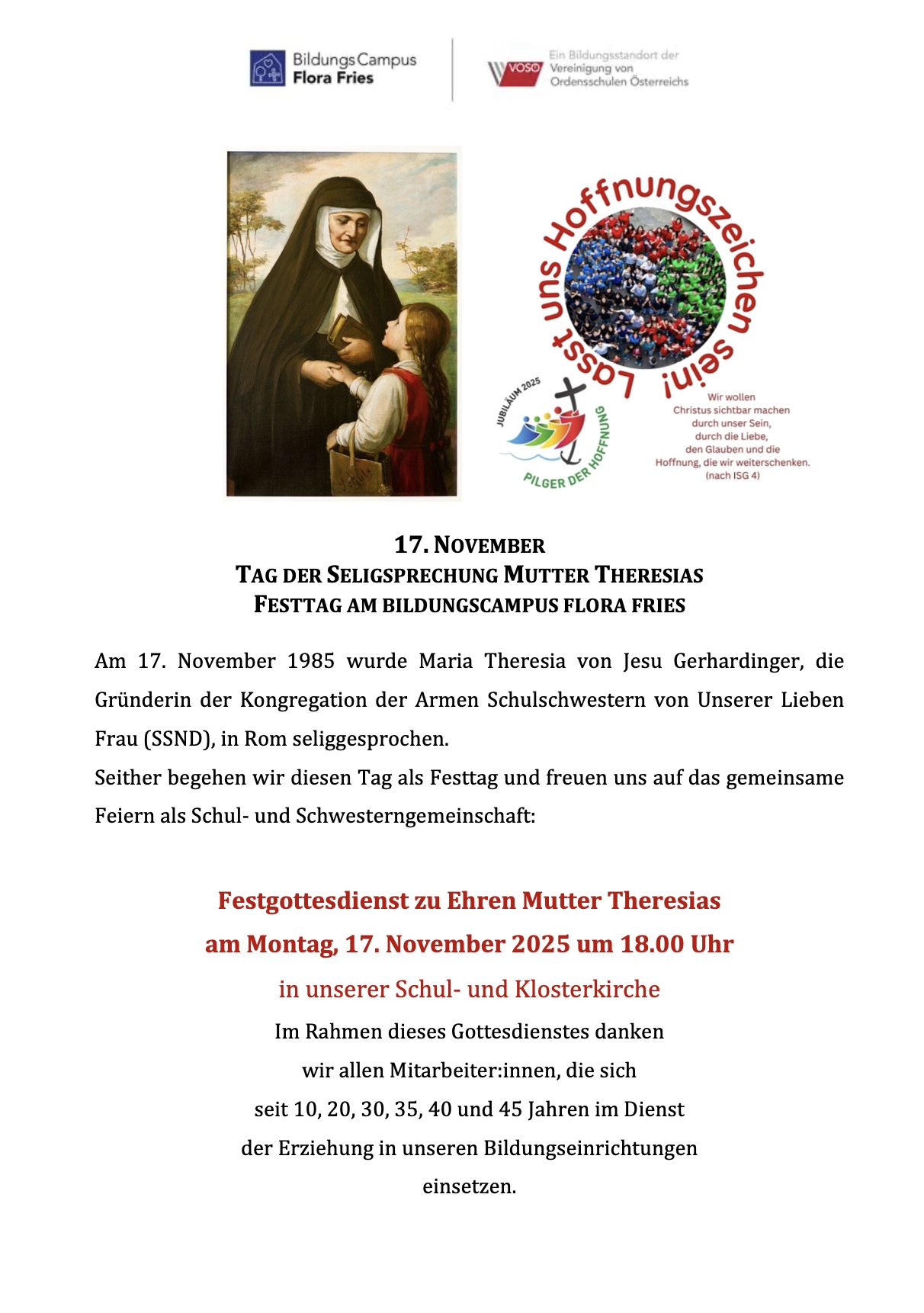 BildungsCampus
Flora Fries

VOSÖ Ein Bildungsstandort der Vereinigung von Ordensschulen Österreichs

Lasst uns Hoffnungszeichen sein!

JUBILÄUM 2025
PILGER DER HOFFNUNG

Wir wollen Christus sichtbar machen durch unser Sein, durch die Liebe, den Glauben und die Hoffnung, die wir weiterschenken. (nach ISG 4)

17. NOVEMBER
TAG DER SELIGSPRECHUNG MUTTER THERESIAS
FESTTAG AM BILDUNGSCAMPUS FLORA FRIES

Am 17. November 1985 wurde Maria Theresia von Jesu Gerhardinger, die Gründerin der Kongregation der Armen Schulschwestern von Unserer Lieben Frau (SSND), in Rom seliggesprochen.
Seither begehen wir diesen Tag als Festtag und freuen uns auf das gemeinsame Feiern als Schul- und Schwesterngemeinschaft:

Festgottesdienst zu Ehren Mutter Theresias
am Montag, 17. November 2025 um 18.00 Uhr
in unserer Schul- und Klosterkirche
Im Rahmen dieses Gottesdienstes danken wir allen Mitarbeiter:innen, die sich seit 10, 20, 30, 35, 40 und 45 Jahren im Dienst der Erziehung in unseren Bildungseinrichtungen einsetzen.